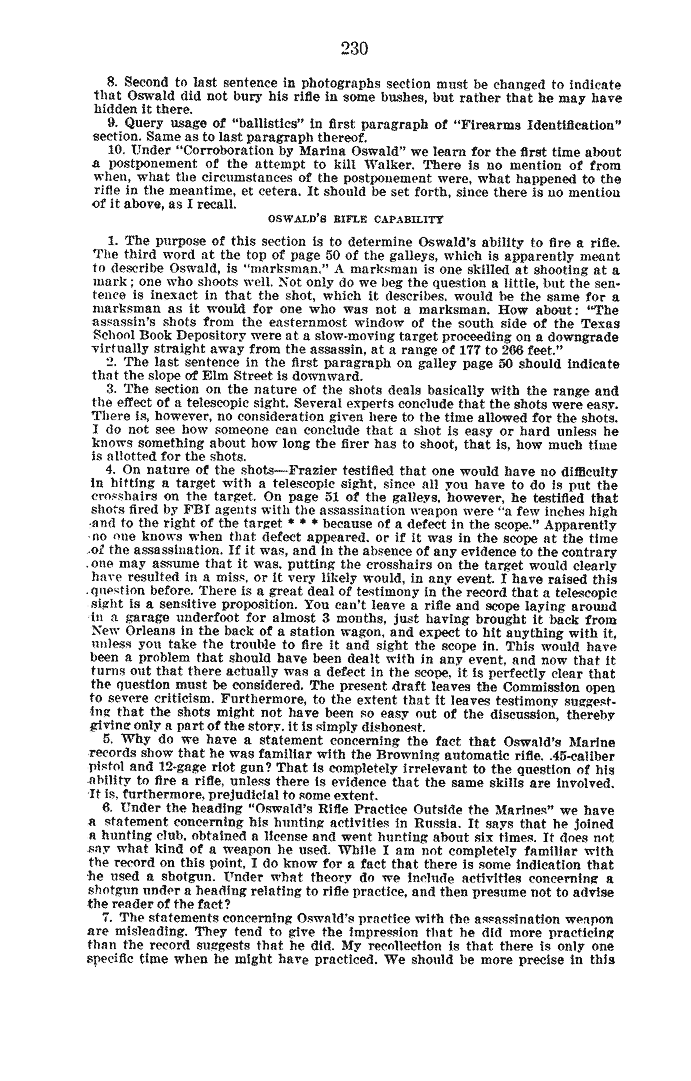 230

8. Second to last sentence in photographs section must be changed to indicate that Oswald did not bury his rifle in some bushes, but rather that he may have hidden it there.

9. Query usage of "ballistics" in first paragraph of "Firearms Identification" section. Same as to last paragraph thereof.

10. Under "Corroboration by Marina Oswald" we learn for the first time about a postponement of the attempt to kill Walker. There is no mention of from when, what the circumstances of the postponement were, what happened to the rifle in the meantime, et cetera. It should be set forth, since there is no mention of it above, as I recall.

OSWALD'S RIFLE CAPABILITY

1. The purpose of this section is to determine Oswald's ability to fire a rifle. The third word at the top of page 50 of the galleys, which is apparently meant to describe Oswald, is "marksman." A marksman is one skilled at shooting at a mark; one who shoots well. Not only do we beg the question a little, but the sentence is inexact in that the shot, which it describes, would be the same for a marksman as it would for one who was not a marksman. How about: "The assassin's shots from the easternmost window of the south side of the Texas School Book Depository were at a slow-moving target proceeding on a downgrade virtually straight away from the assassin, at a range of 177 to 266 feet."

2. The last sentence in the first paragraph on galley page 50 should indicate that the slope of Elm Street is downward.

3. The section on the nature of the shots deals basically with the range and the effect of a telescopic sight. Several experts conclude that the shots were easy. There is, however, no consideration given here to the time allowed for the shots. I do not see how someone can conclude that a shot is easy or hard unless he knows something about how long the firer has to shoot, that is, how much time is allotted for the shots.

4. On nature of the shots—Frazier testified that one would have no difficulty in hitting a target with a telescopic sight, since all you have to do is put the crosshairs on the target. On page 51 of the galleys, however, he testified that shots fired by FBI agents with the assassination weapon were "a few inches high and to the right of the target * * * because of a defect in the scope." Apparently no one knows when that defect appeared, or if it was in the scope at the time of the assassination. If it was, and in the absence of any evidence to the contrary one may assume that it was, putting the crosshairs on the target would clearly have resulted in a miss, or it very likely would, in any event. I have raised this question before. There is a great deal of testimony in the record that a telescopic sight is a sensitive proposition. You can't leave a rifle and scope laying around in a garage underfoot for almost 3 months, just having brought it back from New Orleans in the back of a station wagon, and expect to hit anything with it, unless you take the trouble to fire it and sight the scope in. This would have been a problem that should have been dealt with in any event, and now that it turns out that there actually was a defect in the scope, it is perfectly clear that the question must be considered. The present draft leaves the Commission open to severe criticism. Furthermore, to the extent that it leaves testimony suggesting that the shots might not have been so easy out of the discussion, thereby giving only a part of the story, it is simply dishonest.

5. Why do we have a statement concerning the fact that Oswald's Marine records show that he was familiar with the Browning automatic rifle, .45-caliber pistol and 12-gage riot gun? That is completely irrelevant to the question of his ability to fire a rifle, unless there is evidence that the same skills are involved. It is, furthermore, prejudicial to some extent.

6. Under the heading "Oswald's Rifle Practice Outside the Marines" we have a statement concerning his hunting activities in Russia. It says that he joined a hunting club, obtained a license and went hunting about six times. It does not say what kind of a weapon he used. While I am not completely familiar with the record on this point, I do know for a fact that there is some indication that he used a shotgun. Under what theory do we include activities concerning a shotgun under a heading relating to rifle practice, and then presume not to advise the reader of the fact?

7. The statements concerning Oswald's practice with the assassination weapon are misleading. They tend to give the impression that he did more practicing than the record suggests that he did. My recollection is that there is only one specific time when he might have practiced. We should be more precise in this